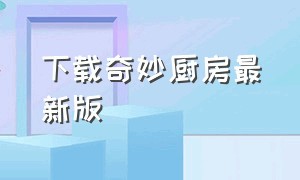 下载奇妙厨房最新版